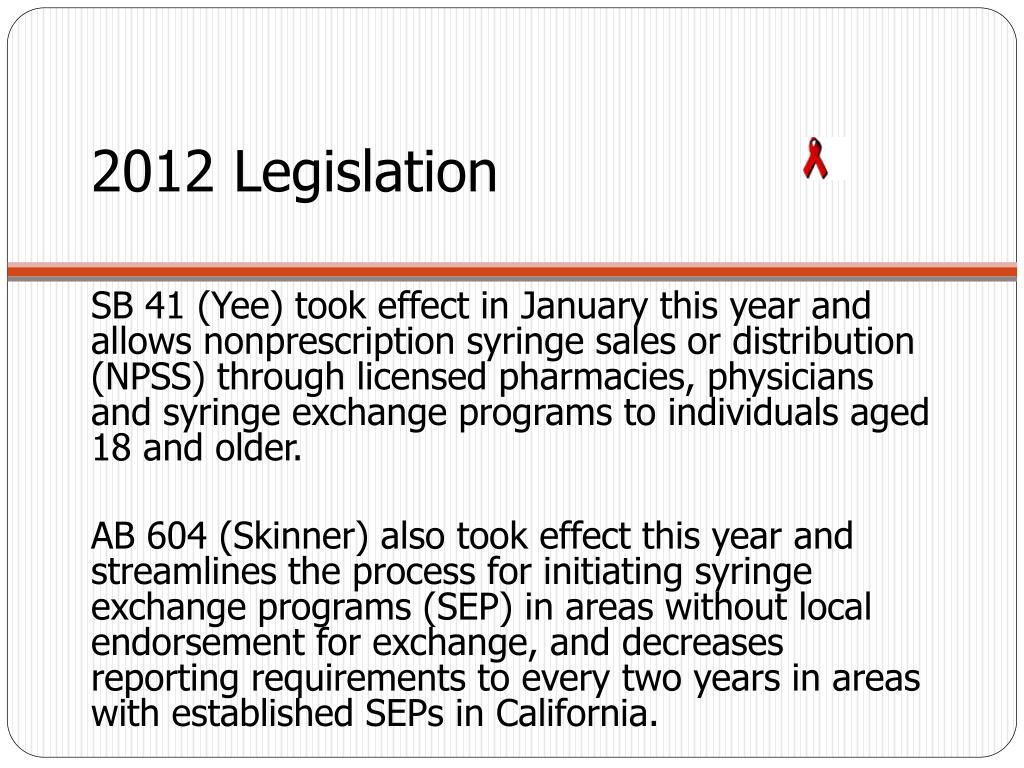 2012 Legislation

SB 41 (Yee) took effect in January this year and allows nonprescription syringe sales or distribution (NPSS) through licensed pharmacies, physicians and syringe exchange programs to individuals aged 18 and older.

AB 604 (Skinner) also took effect this year and streamlines the process for initiating syringe exchange programs (SEP) in areas without local endorsement for exchange, and decreases reporting requirements to every two years in areas with established SEPs in California.